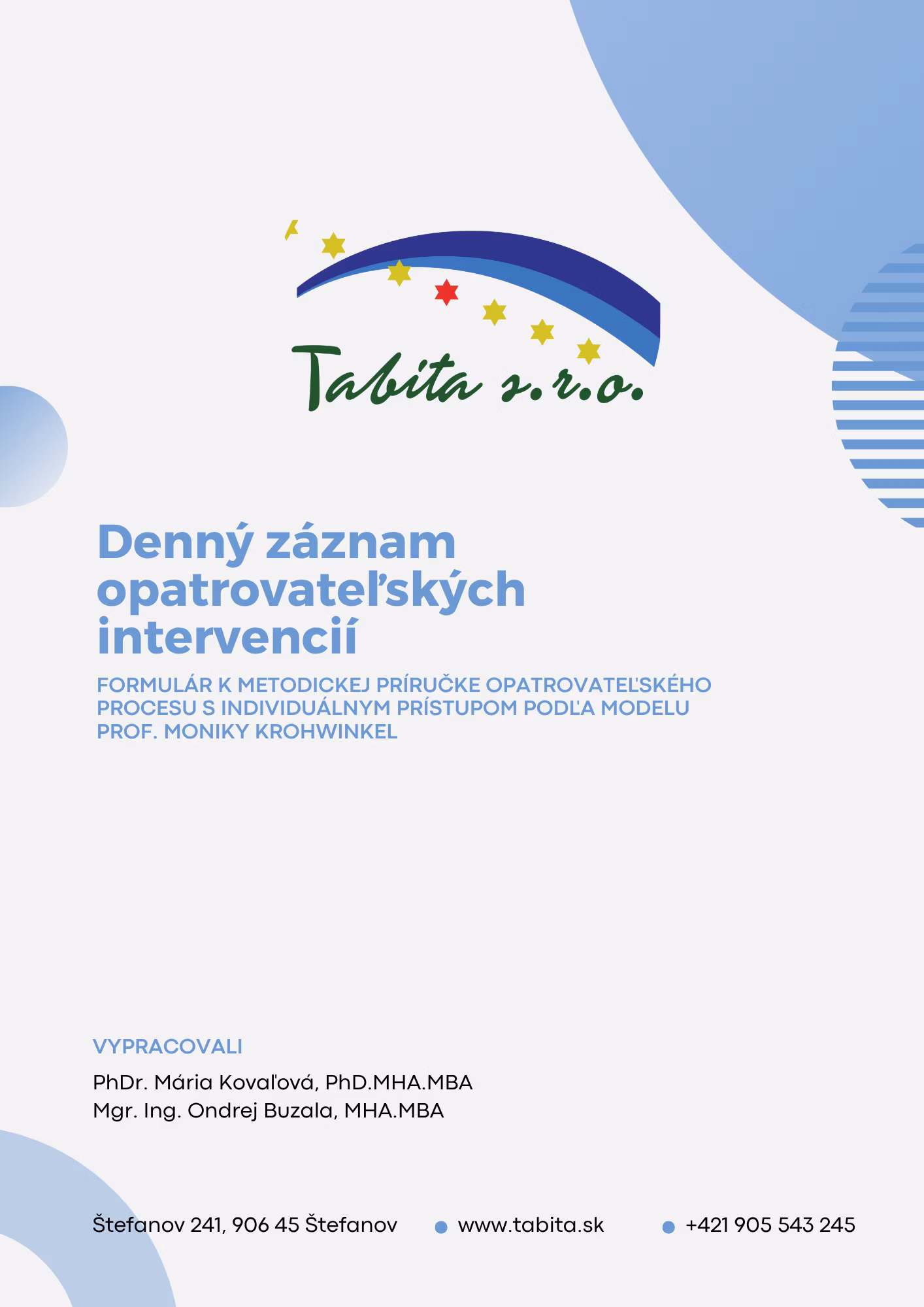 Tabita s.r.o.

Denný záznam opatrovateľských intervencií

FORMULÁR K METODICKEJ PRÍRUČKE OPATROVATEĽSKÉHO PROCESU S INDIVIDUÁLNYM PRÍSTUPOM PODĽA MODELU PROF. MONIKY KROHWINKEL

VYPRACOVALI

PhDr. Mária Kovaľová, PhD.MHA.MBA
Mgr. Ing. Ondrej Buzala, MHA.MBA

Štefanov 241, 906 45 Štefanov www.tabita.sk +421 905 543 245